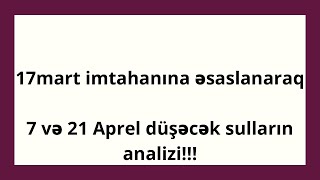 17mart imtahanına əsaslanaraq

7 və 21 Aprel düşəcək sulların analizi!!!